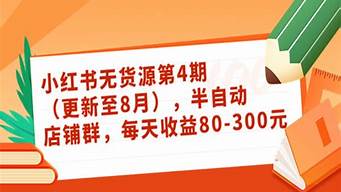 小红书无货源第4期（更新至8月），半自动店铺群，每天收益80-300元